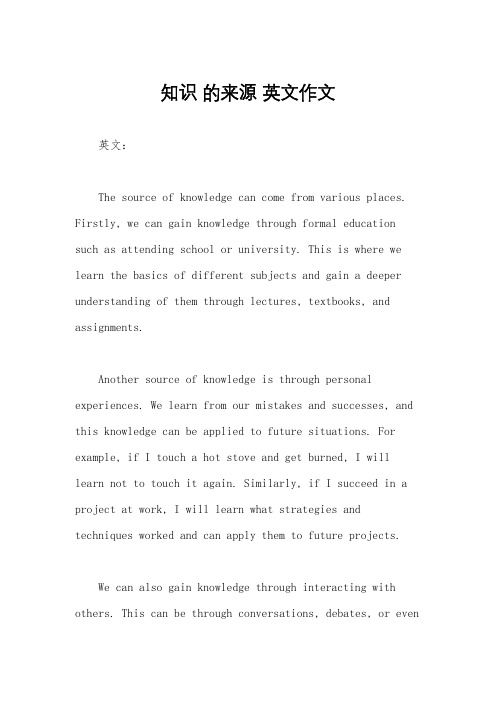 知识 的来源 英文作文

英文：

The source of knowledge can come from various places. Firstly, we can gain knowledge through formal education such as attending school or university. This is where we learn the basics of different subjects and gain a deeper understanding of them through lectures, textbooks, and assignments.

Another source of knowledge is through personal experiences. We learn from our mistakes and successes, and this knowledge can be applied to future situations. For example, if I touch a hot stove and get burned, I will learn not to touch it again. Similarly, if I succeed in a project at work, I will learn what strategies and techniques worked and can apply them to future projects.

We can also gain knowledge through interacting with others. This can be through conversations, debates, or even